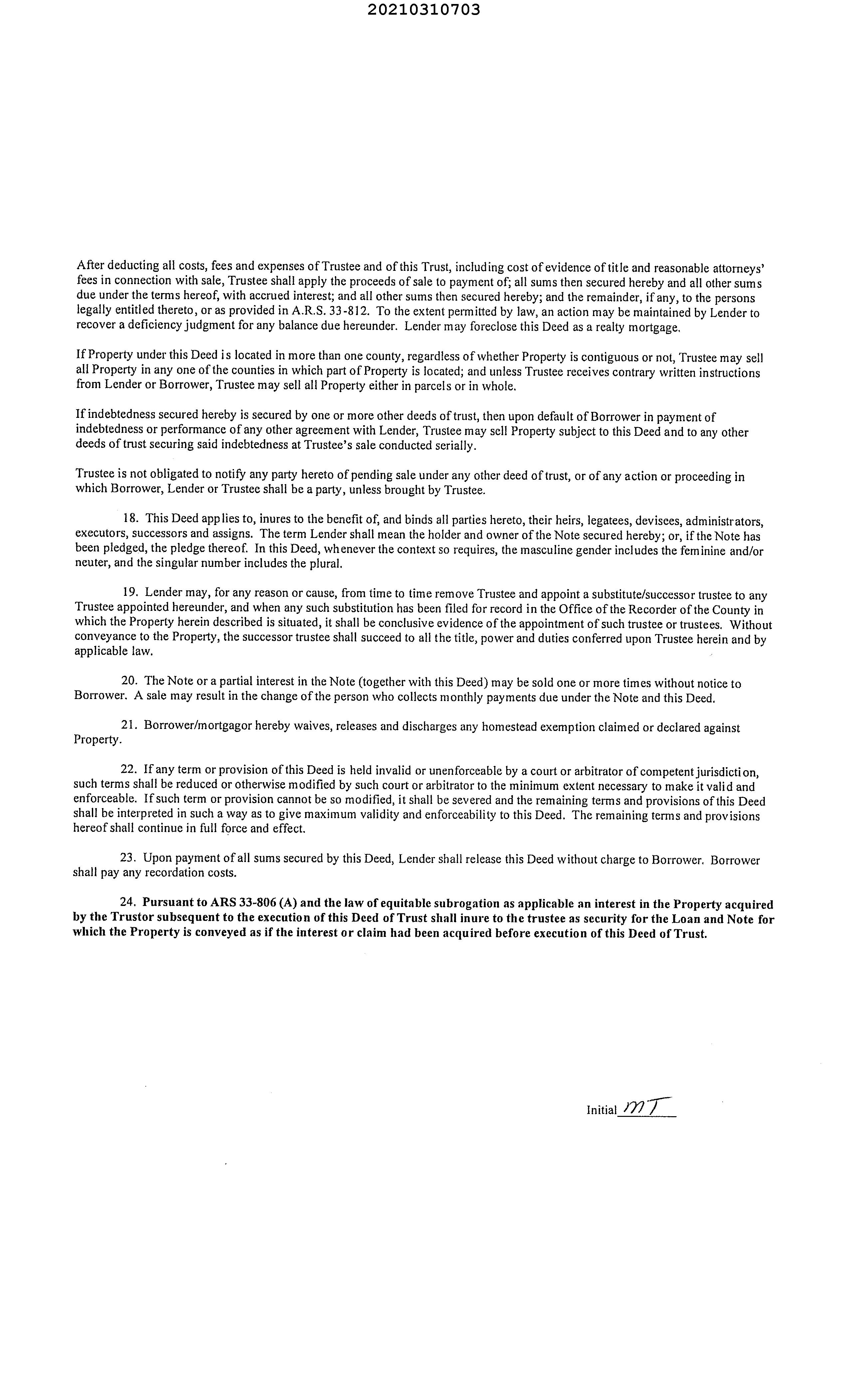 20210310703

After deducting all costs, fees and expenses of Trustee and of this Trust, including cost of evidence of title and reasonable attorneys' fees in connection with sale, Trustee shall apply the proceeds of sale to payment of; all sums then secured hereby and all other sums due under the terms hereof, with accrued interest; and all other sums then secured hereby; and the remainder, if any, to the persons legally entitled thereto, or as provided in A.R.S. 33-812. To the extent permitted by law, an action may be maintained by Lender to recover a deficiency judgment for any balance due hereunder. Lender may foreclose this Deed as a realty mortgage.

If Property under this Deed is located in more than one county, regardless of whether Property is contiguous or not, Trustee may sell all Property in any one of the counties in which part of Property is located; and unless Trustee receives contrary written instructions from Lender or Borrower, Trustee may sell all Property either in parcels or in whole.

If indebtedness secured hereby is secured by one or more other deeds of trust, then upon default of Borrower in payment of indebtedness or performance of any other agreement with Lender, Trustee may sell Property subject to this Deed and to any other deeds of trust securing said indebtedness at Trustee's sale conducted serially.

Trustee is not obligated to notify any party hereto of pending sale under any other deed of trust, or of any action or proceeding in which Borrower, Lender or Trustee shall be a party, unless brought by Trustee.

18. This Deed applies to, inures to the benefit of, and binds all parties hereto, their heirs, legatees, devisees, administrators, executors, successors and assigns. The term Lender shall mean the holder and owner of the Note secured hereby; or, if the Note has been pledged, the pledge thereof. In this Deed, whenever the context so requires, the masculine gender includes the feminine and/or neuter, and the singular number includes the plural.

19. Lender may, for any reason or cause, from time to time remove Trustee and appoint a substitute/successor trustee to any Trustee appointed hereunder, and when any such substitution has been filed for record in the Office of the Recorder of the County in which the Property herein described is situated, it shall be conclusive evidence of the appointment of such trustee or trustees. Without conveyance to the Property, the successor trustee shall succeed to all the title, power and duties conferred upon Trustee herein and by applicable law.

20. The Note or a partial interest in the Note (together with this Deed) may be sold one or more times without notice to Borrower. A sale may result in the change of the person who collects monthly payments due under the Note and this Deed.

21. Borrower/mortgagor hereby waives, releases and discharges any homestead exemption claimed or declared against Property.

22. If any term or provision of this Deed is held invalid or unenforceable by a court or arbitrator of competent jurisdiction, such terms shall be reduced or otherwise modified by such court or arbitrator to the minimum extent necessary to make it valid and enforceable. If such term or provision cannot be so modified, it shall be severed and the remaining terms and provisions of this Deed shall be interpreted in such a way as to give maximum validity and enforceability to this Deed. The remaining terms and provisions hereof shall continue in full force and effect.

23. Upon payment of all sums secured by this Deed, Lender shall release this Deed without charge to Borrower. Borrower shall pay any recordation costs.

24. Pursuant to ARS 33-806 (A) and the law of equitable subrogation as applicable an interest in the Property acquired by the Trustor subsequent to the execution of this Deed of Trust shall inure to the trustee as security for the Loan and Note for which the Property is conveyed as if the interest or claim had been acquired before execution of this Deed of Trust.

Initial MT